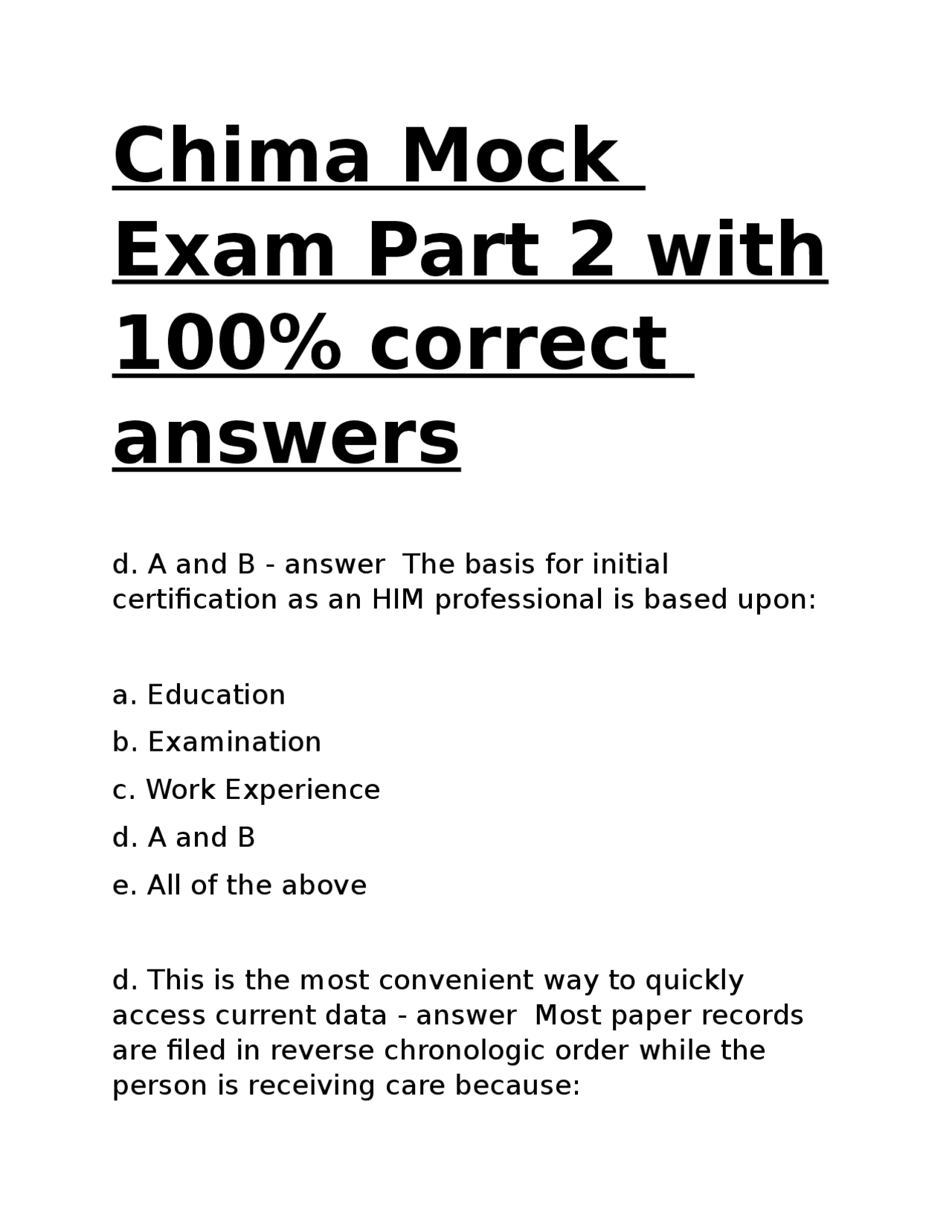 Chima Mock Exam Part 2 with 100% correct answers

d. A and B - answer  The basis for initial certification as an HIM professional is based upon:

a. Education

b. Examination

c. Work Experience

d. A and B

e. All of the above

d. This is the most convenient way to quickly access current data - answer  Most paper records are filed in reverse chronologic order while the person is receiving care because: